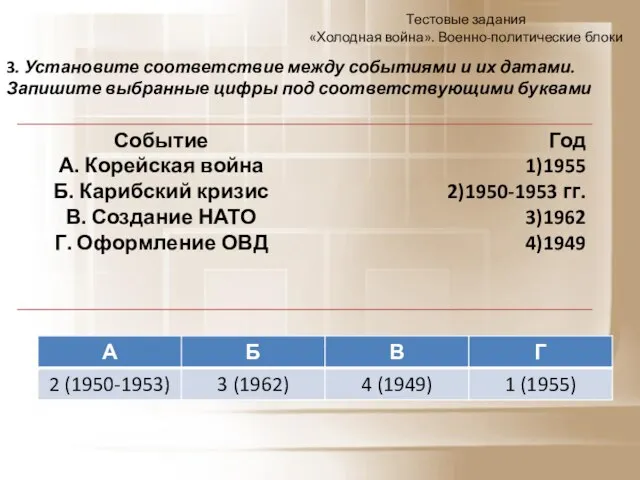 Тестовые задания
«Холодная война». Военно-политические блоки

3. Установите соответствие между событиями и их датами. Запишите выбранные цифры под соответствующими буквами

| Событие | Год |
|---|---|
| А. Корейская война | 1)1955 |
| Б. Карибский кризис | 2)1950-1953 гг. |
| В. Создание НАТО | 3)1962 |
| Г. Оформление ОВД | 4)1949 |

| А | Б | В | Г |
|---|---|---|---|
| 2 (1950-1953) | 3 (1962) | 4 (1949) | 1 (1955) |